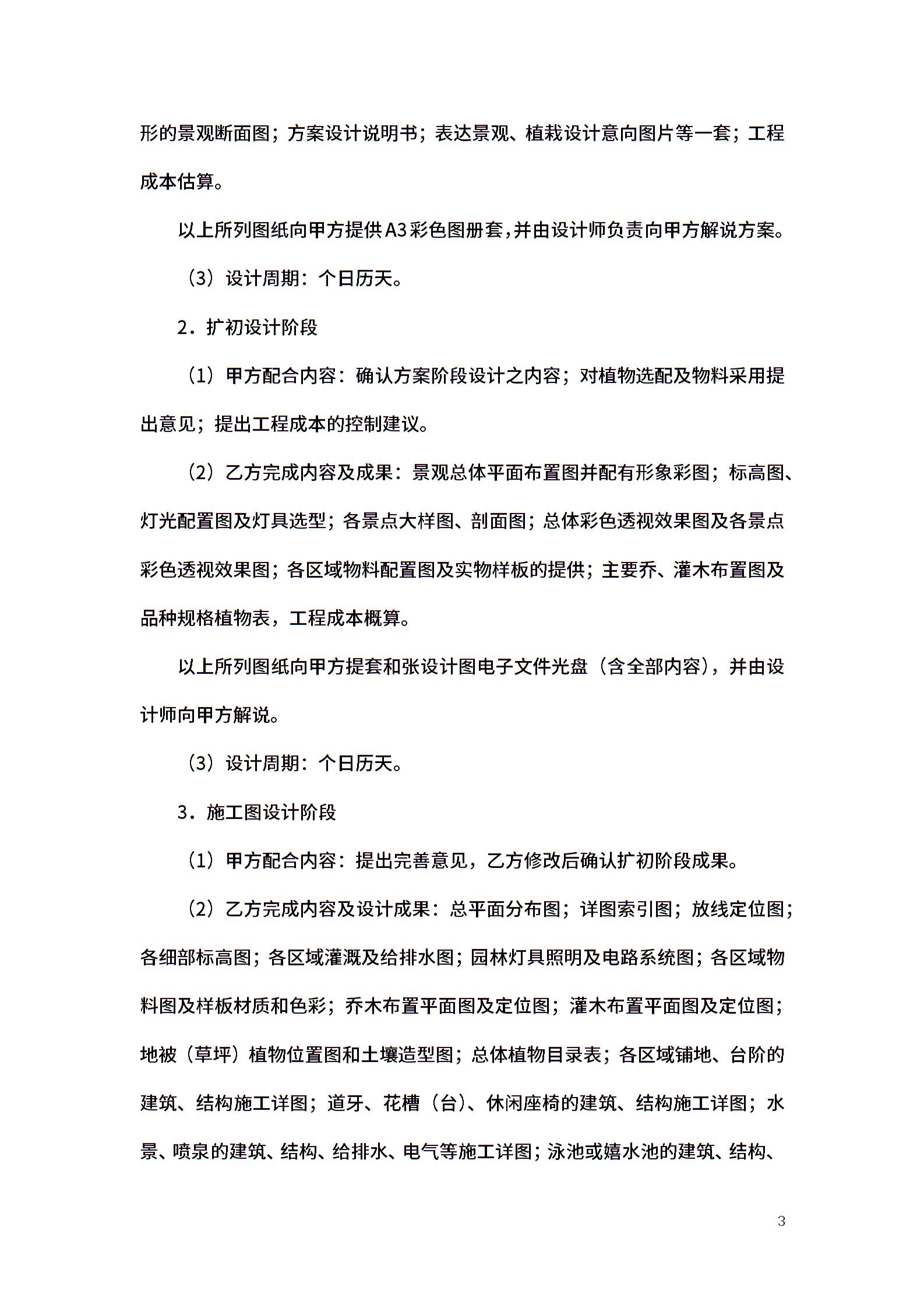 形的景观断面图；方案设计说明书；表达景观、植栽设计意向图片等一套；工程成本估算。

以上所列图纸向甲方提供A3彩色图册套，并由设计师负责向甲方解说方案。

（3）设计周期：个日历天。

2．扩初设计阶段

（1）甲方配合内容：确认方案阶段设计之内容；对植物选配及物料采用提出意见；提出工程成本的控制建议。

（2）乙方完成内容及成果：景观总体平面布置图并配有形象彩图；标高图、灯光配置图及灯具选型；各景点大样图、剖面图；总体彩色透视效果图及各景点彩色透视效果图；各区域物料配置图及实物样板的提供；主要乔、灌木布置图及品种规格植物表，工程成本概算。

以上所列图纸向甲方提套和张设计图电子文件光盘（含全部内容），并由设计师向甲方解说。

（3）设计周期：个日历天。

3．施工图设计阶段

（1）甲方配合内容：提出完善意见，乙方修改后确认扩初阶段成果。

（2）乙方完成内容及设计成果：总平面分布图；详图索引图；放线定位图；各细部标高图；各区域灌溉及给排水图；园林灯具照明及电路系统图；各区域物料图及样板材质和色彩；乔木布置平面图及定位图；灌木布置平面图及定位图；地被（草坪）植物位置图和土壤造型图；总体植物目录表；各区域铺地、台阶的建筑、结构施工详图；道牙、花槽（台）、休闲座椅的建筑、结构施工详图；水景、喷泉的建筑、结构、给排水、电气等施工详图；泳池或嬉水池的建筑、结构、

3